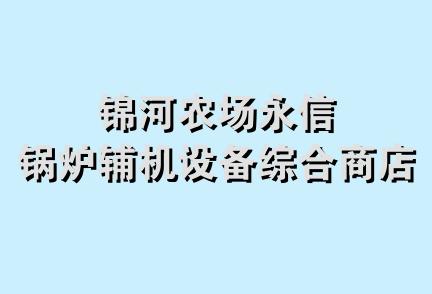 锦河农场永信
锅炉辅机设备综合商店